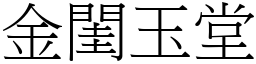 金閨玉堂